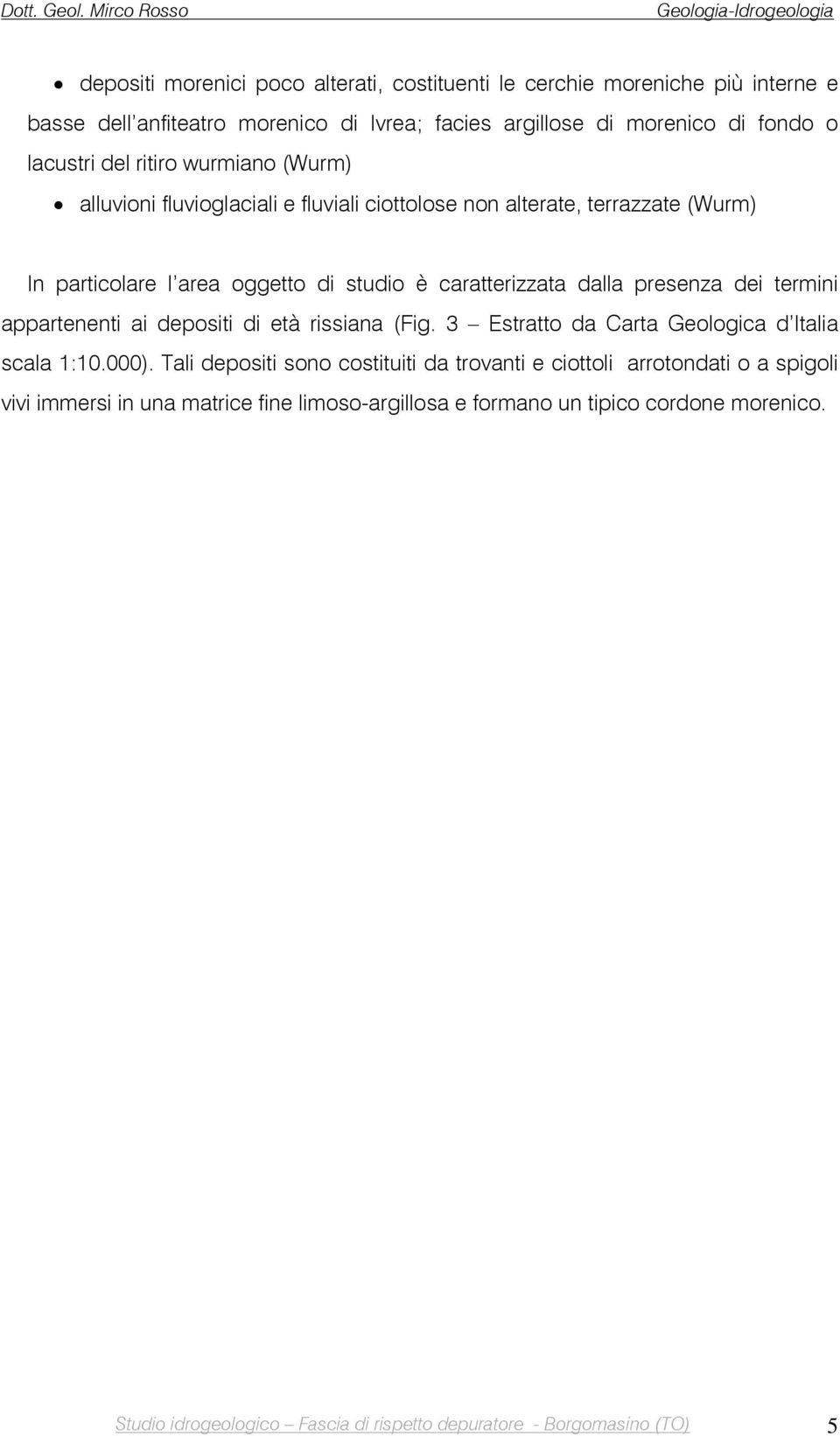 Dott. Geol. Mirco Rosso Geologia-Idrogeologia

• depositi morenici poco alterati, costituenti le cerchie moreniche più interne e basse dell'anfiteatro morenico di Ivrea; facies argillose di morenico di fondo o lacustri del ritiro wurmiano (Wurm)

• alluvioni fluvioglaciali e fluviali ciottolose non alterate, terrazzate (Wurm)

In particolare l'area oggetto di studio è caratterizzata dalla presenza dei termini appartenenti ai depositi di età rissiana (Fig. 3 – Estratto da Carta Geologica d'Italia scala 1:10.000). Tali depositi sono costituiti da trovanti e ciottoli arrotondati o a spigoli vivi immersi in una matrice fine limoso-argillosa e formano un tipico cordone morenico.

Studio idrogeologico – Fascia di rispetto depuratore - Borgomasino (TO) 5